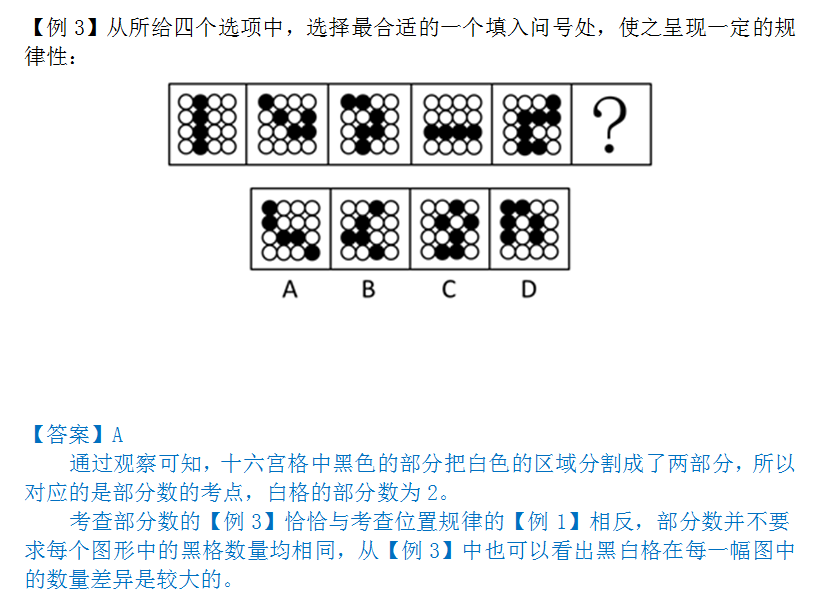 【例 3】从所给四个选项中，选择最合适的一个填入问号处，使之呈现一定的规律性：

?

A B C D

【答案】A

通过观察可知，十六宫格中黑色的部分把白色的区域分割成了两部分，所以对应的是部分数的考点，白格的部分数为 2。

考查部分数的【例 3】恰恰与考查位置规律的【例 1】相反，部分数并不要求每个图形中的黑格数量均相同，从【例 3】中也可以看出黑白格在每一幅图中的数量差异是较大的。